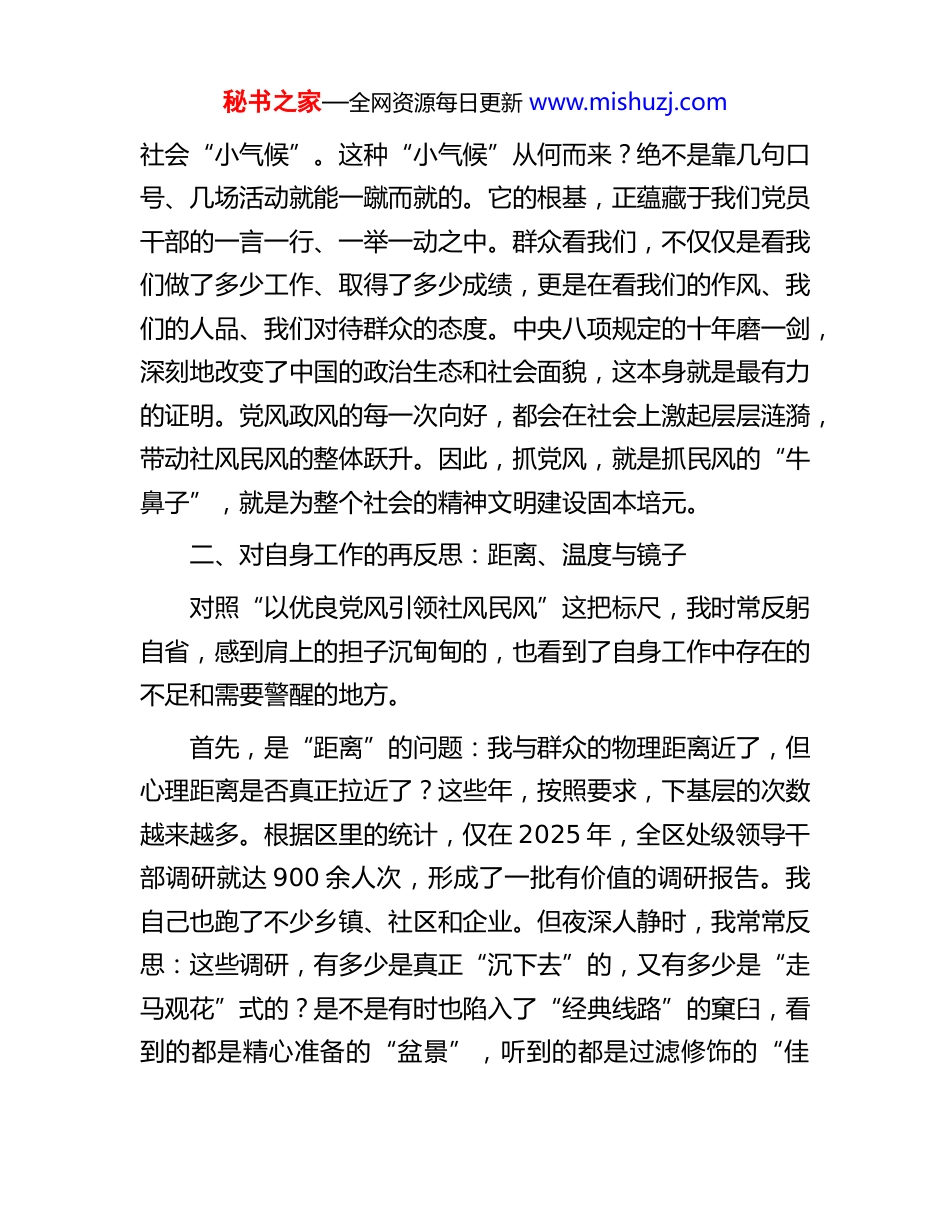 秘书之家—全网资源每日更新 www.mishuzj.com

社会“小气候”。这种“小气候”从何而来？绝不是靠几句口号、几场活动就能一蹴而就的。它的根基，正蕴藏于我们党员干部的一言一行、一举一动之中。群众看我们，不仅仅是看我们做了多少工作、取得了多少成绩，更是在看我们的作风、我们的人品、我们对待群众的态度。中央八项规定的十年磨一剑，深刻地改变了中国的政治生态和社会面貌，这本身就是最有力的证明。党风政风的每一次向好，都会在社会上激起层层涟漪，带动社风民风的整体跃升。因此，抓党风，就是抓民风的“牛鼻子”，就是为整个社会的精神文明建设固本培元。

二、对自身工作的再反思：距离、温度与镜子

对照“以优良党风引领社风民风”这把标尺，我时常反躬自省，感到肩上的担子沉甸甸的，也看到了自身工作中存在的不足和需要警醒的地方。

首先，是“距离”的问题：我与群众的物理距离近了，但心理距离是否真正拉近了？这些年，按照要求，下基层的次数越来越多。根据区里的统计，仅在 2025 年，全区处级领导干部调研就达 900 余人次，形成了一批有价值的调研报告。我自己也跑了不少乡镇、社区和企业。但夜深人静时，我常常反思：这些调研，有多少是真正“沉下去”的，又有多少是“走马观花”式的？是不是有时也陷入了“经典线路”的窠臼，看到的都是精心准备的“盆景”，听到的都是过滤修饰的“佳